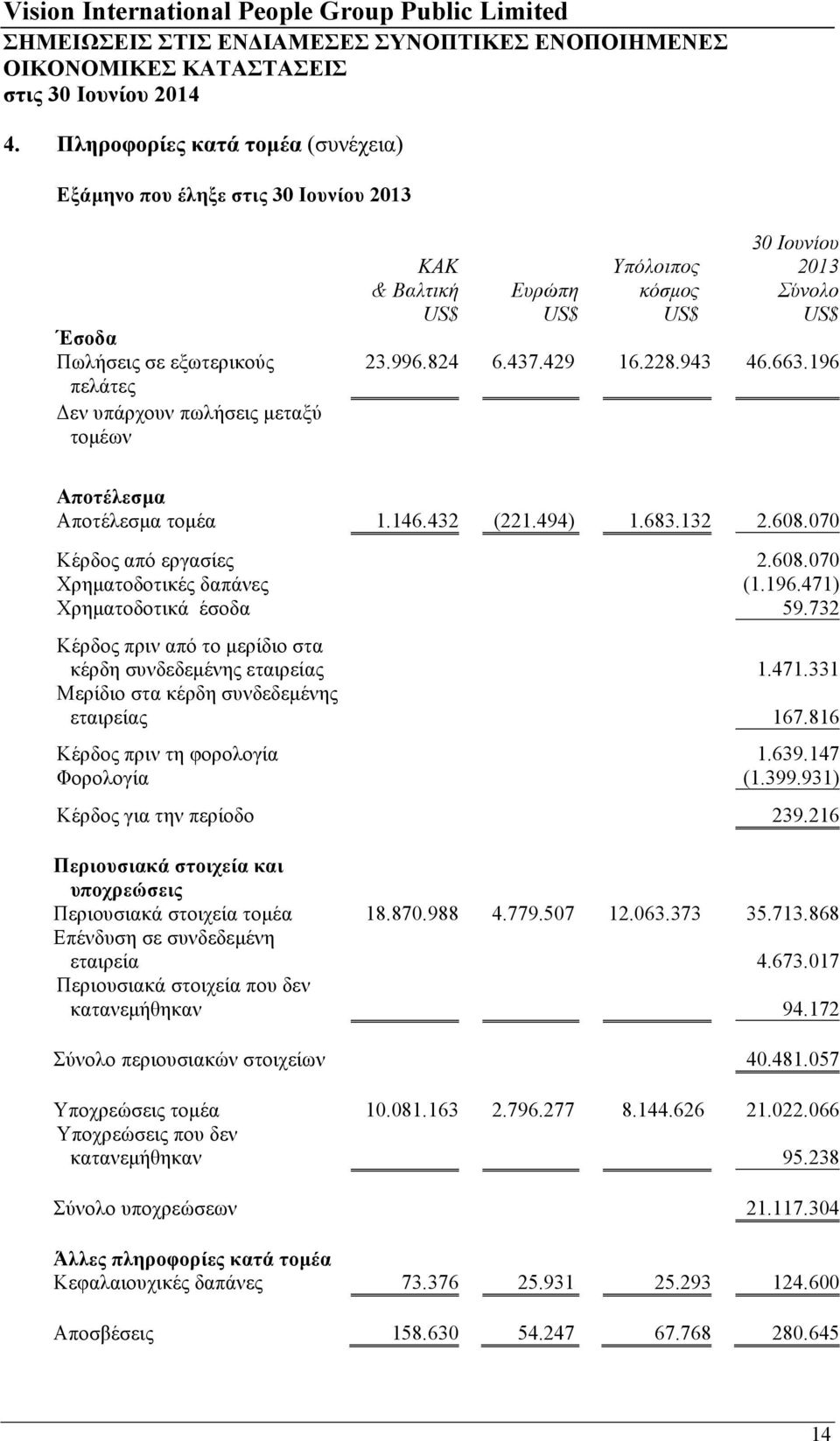 Vision International People Group Public Limited
ΣΗΜΕΙΩΣΕΙΣ ΣΤΙΣ ΕΝΔΙΑΜΕΣΕΣ ΣΥΝΟΠΤΙΚΕΣ ΕΝΟΠΟΙΗΜΕΝΕΣ ΟΙΚΟΝΟΜΙΚΕΣ ΚΑΤΑΣΤΑΣΕΙΣ
στις 30 Ιουνίου 2014

4. Πληροφορίες κατά τομέα (συνέχεια)

Εξάμηνο που έληξε στις 30 Ιουνίου 2013

| | ΚΑΚ & Βαλτική US$ | Ευρώπη US$ | Υπόλοιπος κόσμος US$ | 30 Ιουνίου 2013 Σύνολο US$ |
|---|---|---|---|---|
| Έσοδα | | | | |
| Πωλήσεις σε εξωτερικούς πελάτες | 23.996.824 | 6.437.429 | 16.228.943 | 46.663.196 |
| Δεν υπάρχουν πωλήσεις μεταξύ τομέων | | | | |
| Αποτέλεσμα | | | | |
| Αποτέλεσμα τομέα | 1.146.432 | (221.494) | 1.683.132 | 2.608.070 |
| Κέρδος από εργασίες | | | | 2.608.070 |
| Χρηματοδοτικές δαπάνες | | | | (1.196.471) |
| Χρηματοδοτικά έσοδα | | | | 59.732 |
| Κέρδος πριν από το μερίδιο στα κέρδη συνδεδεμένης εταιρείας | | | | 1.471.331 |
| Μερίδιο στα κέρδη συνδεδεμένης εταιρείας | | | | 167.816 |
| Κέρδος πριν τη φορολογία | | | | 1.639.147 |
| Φορολογία | | | | (1.399.931) |
| Κέρδος για την περίοδο | | | | 239.216 |
| Περιουσιακά στοιχεία και υποχρεώσεις | | | | |
| Περιουσιακά στοιχεία τομέα | 18.870.988 | 4.779.507 | 12.063.373 | 35.713.868 |
| Επένδυση σε συνδεδεμένη εταιρεία | | | | 4.673.017 |
| Περιουσιακά στοιχεία που δεν κατανεμήθηκαν | | | | 94.172 |
| Σύνολο περιουσιακών στοιχείων | | | | 40.481.057 |
| Υποχρεώσεις τομέα | 10.081.163 | 2.796.277 | 8.144.626 | 21.022.066 |
| Υποχρεώσεις που δεν κατανεμήθηκαν | | | | 95.238 |
| Σύνολο υποχρεώσεων | | | | 21.117.304 |
| Άλλες πληροφορίες κατά τομέα | | | | |
| Κεφαλαιουχικές δαπάνες | 73.376 | 25.931 | 25.293 | 124.600 |
| Αποσβέσεις | 158.630 | 54.247 | 67.768 | 280.645 |

14